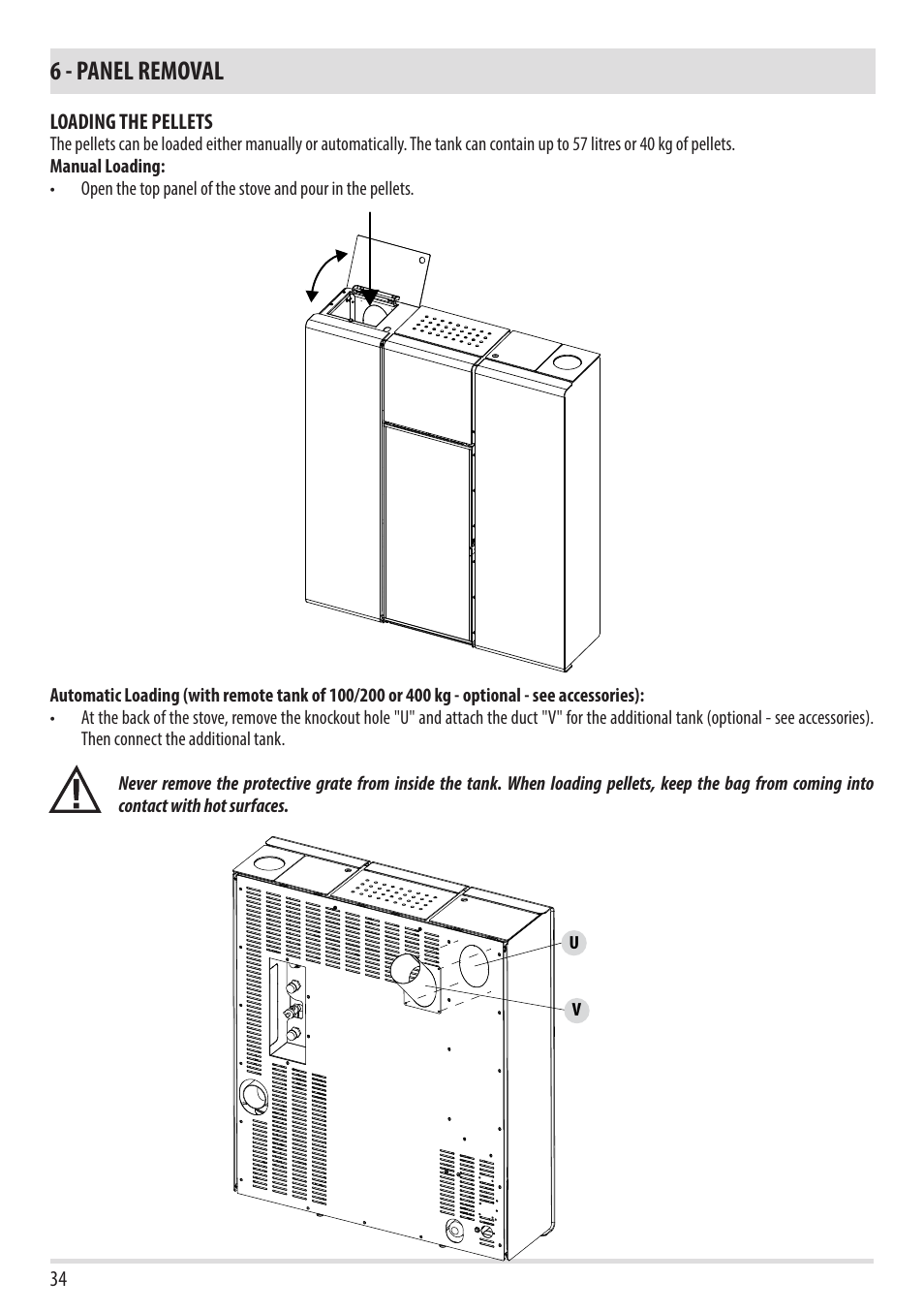 6 - PANEL REMOVAL

LOADING THE PELLETS
The pellets can be loaded either manually or automatically. The tank can contain up to 57 litres or 40 kg of pellets.
Manual Loading:
• Open the top panel of the stove and pour in the pellets.

Automatic Loading (with remote tank of 100/200 or 400 kg - optional - see accessories):
• At the back of the stove, remove the knockout hole "U" and attach the duct "V" for the additional tank (optional - see accessories). Then connect the additional tank.

Never remove the protective grate from inside the tank. When loading pellets, keep the bag from coming into contact with hot surfaces.

U

V

34